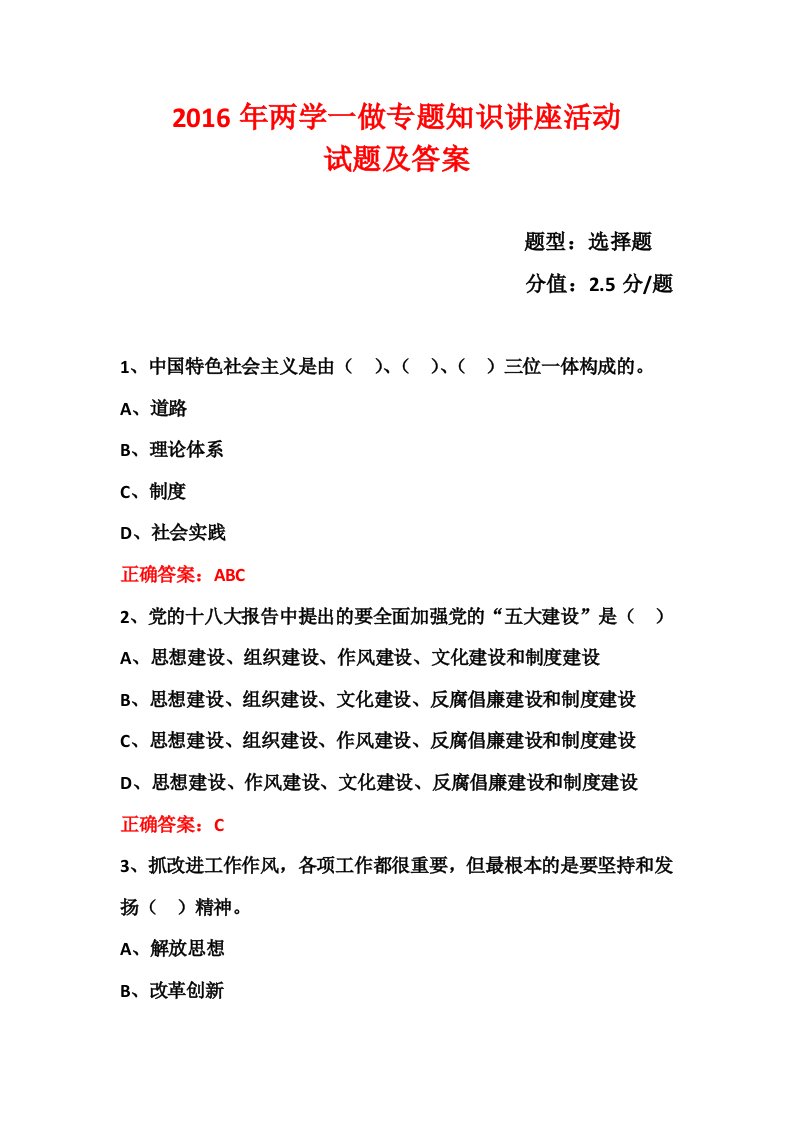 2016 年两学一做专题知识讲座活动
试题及答案

题型：选择题
分值：2.5 分/题

1、中国特色社会主义是由（ ）、（ ）、（ ）三位一体构成的。

A、道路

B、理论体系

C、制度

D、社会实践

正确答案：ABC

2、党的十八大报告中提出的要全面加强党的“五大建设”是（ ）

A、思想建设、组织建设、作风建设、文化建设和制度建设

B、思想建设、组织建设、文化建设、反腐倡廉建设和制度建设

C、思想建设、组织建设、作风建设、反腐倡廉建设和制度建设

D、思想建设、作风建设、文化建设、反腐倡廉建设和制度建设

正确答案：C

3、抓改进工作作风，各项工作都很重要，但最根本的是要坚持和发扬（ ）精神。

A、解放思想

B、改革创新